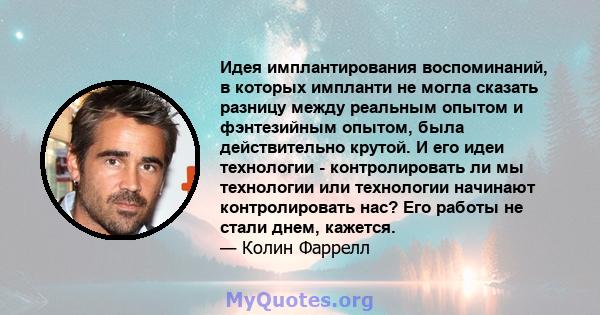 Идея имплантирования воспоминаний, в которых импланти не могла сказать разницу между реальным опытом и фэнтезийным опытом, была действительно крутой. И его идеи технологии - контролировать ли мы технологии или технологии начинают контролировать нас? Его работы не стали днем, кажется.
— Колин Фаррелл

MyQuotes.org